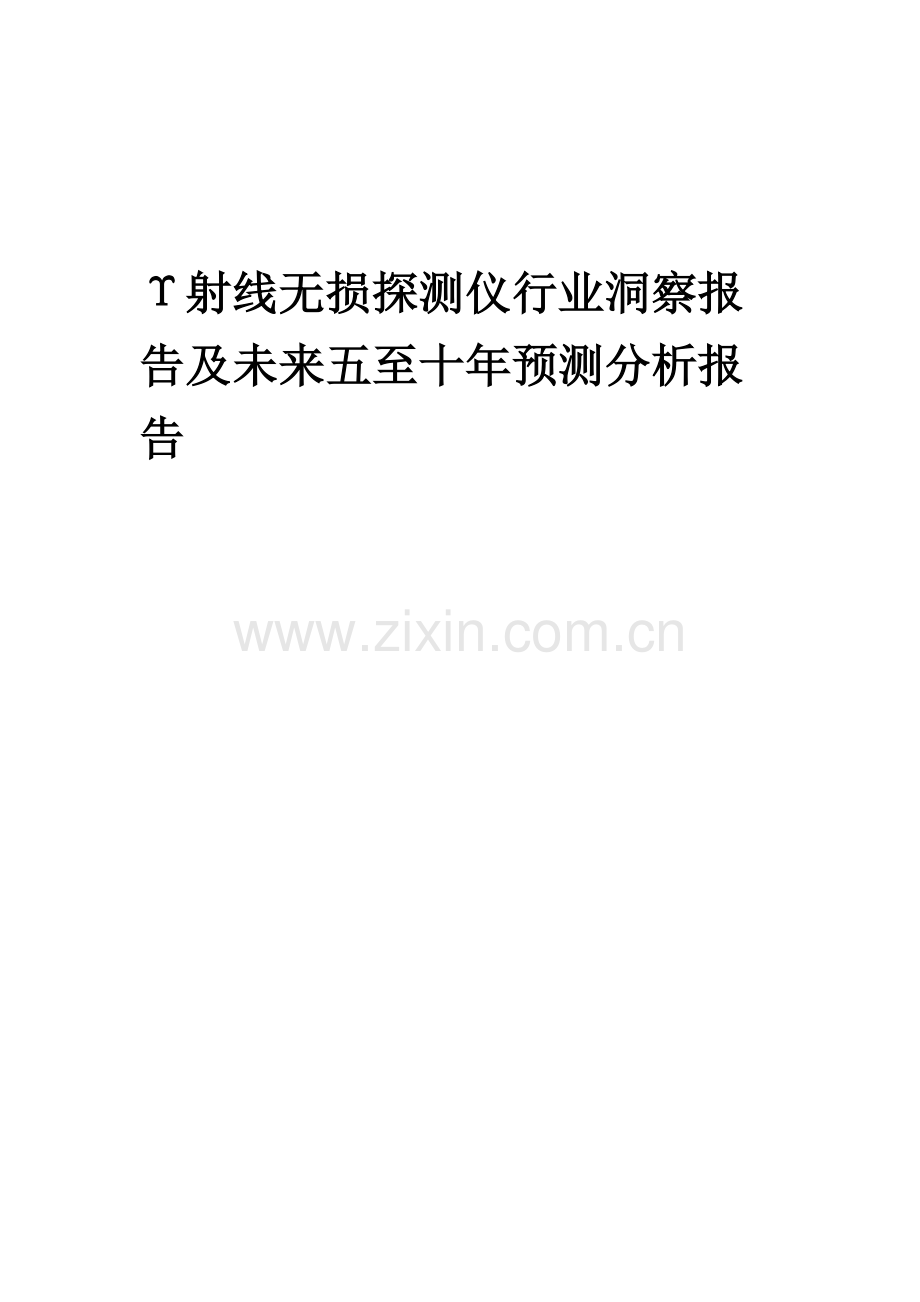 ϒ射线无损探测仪行业洞察报告及未来五至十年预测分析报告

www.zixin.com.cn